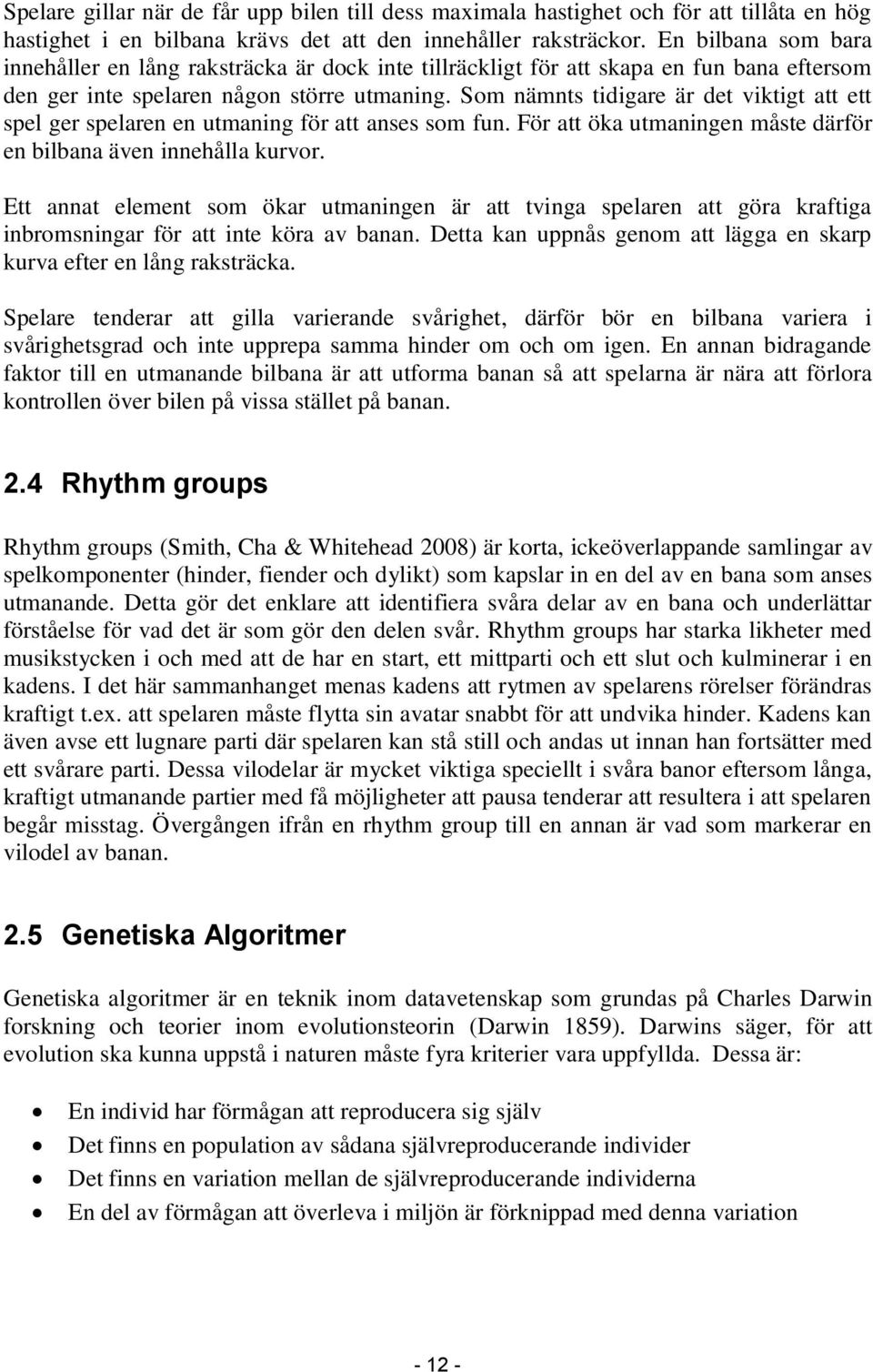 Spelare gillar när de får upp bilen till dess maximala hastighet och för att tillåta en hög hastighet i en bilbana krävs det att den innehåller raksträckor. En bilbana som bara innehåller en lång raksträcka är dock inte tillräckligt för att skapa en fun bana eftersom den ger inte spelaren någon större utmaning. Som nämnts tidigare är det viktigt att ett spel ger spelaren en utmaning för att anses som fun. För att öka utmaningen måste därför en bilbana även innehålla kurvor.

Ett annat element som ökar utmaningen är att tvinga spelaren att göra kraftiga inbromsningar för att inte köra av banan. Detta kan uppnås genom att lägga en skarp kurva efter en lång raksträcka.

Spelare tenderar att gilla varierande svårighet, därför bör en bilbana variera i svårighetsgrad och inte upprepa samma hinder om och om igen. En annan bidragande faktor till en utmanande bilbana är att utforma banan så att spelarna är nära att förlora kontrollen över bilen på vissa stället på banan.

2.4 Rhythm groups

Rhythm groups (Smith, Cha & Whitehead 2008) är korta, ickeöverlappande samlingar av spelkomponenter (hinder, fiender och dylikt) som kapslar in en del av en bana som anses utmanande. Detta gör det enklare att identifiera svåra delar av en bana och underlättar förståelse för vad det är som gör den delen svår. Rhythm groups har starka likheter med musikstycken i och med att de har en start, ett mittparti och ett slut och kulminerar i en kadens. I det här sammanhanget menas kadens att rytmen av spelarens rörelser förändras kraftigt t.ex. att spelaren måste flytta sin avatar snabbt för att undvika hinder. Kadens kan även avse ett lugnare parti där spelaren kan stå still och andas ut innan han fortsätter med ett svårare parti. Dessa vilodelar är mycket viktiga speciellt i svåra banor eftersom långa, kraftigt utmanande partier med få möjligheter att pausa tenderar att resultera i att spelaren begår misstag. Övergången ifrån en rhythm group till en annan är vad som markerar en vilodel av banan.

2.5 Genetiska Algoritmer

Genetiska algoritmer är en teknik inom datavetenskap som grundas på Charles Darwin forskning och teorier inom evolutionsteorin (Darwin 1859). Darwins säger, för att evolution ska kunna uppstå i naturen måste fyra kriterier vara uppfyllda. Dessa är:

• En individ har förmågan att reproducera sig själv
• Det finns en population av sådana självreproducerande individer
• Det finns en variation mellan de självreproducerande individerna
• En del av förmågan att överleva i miljön är förknippad med denna variation

- 12 -